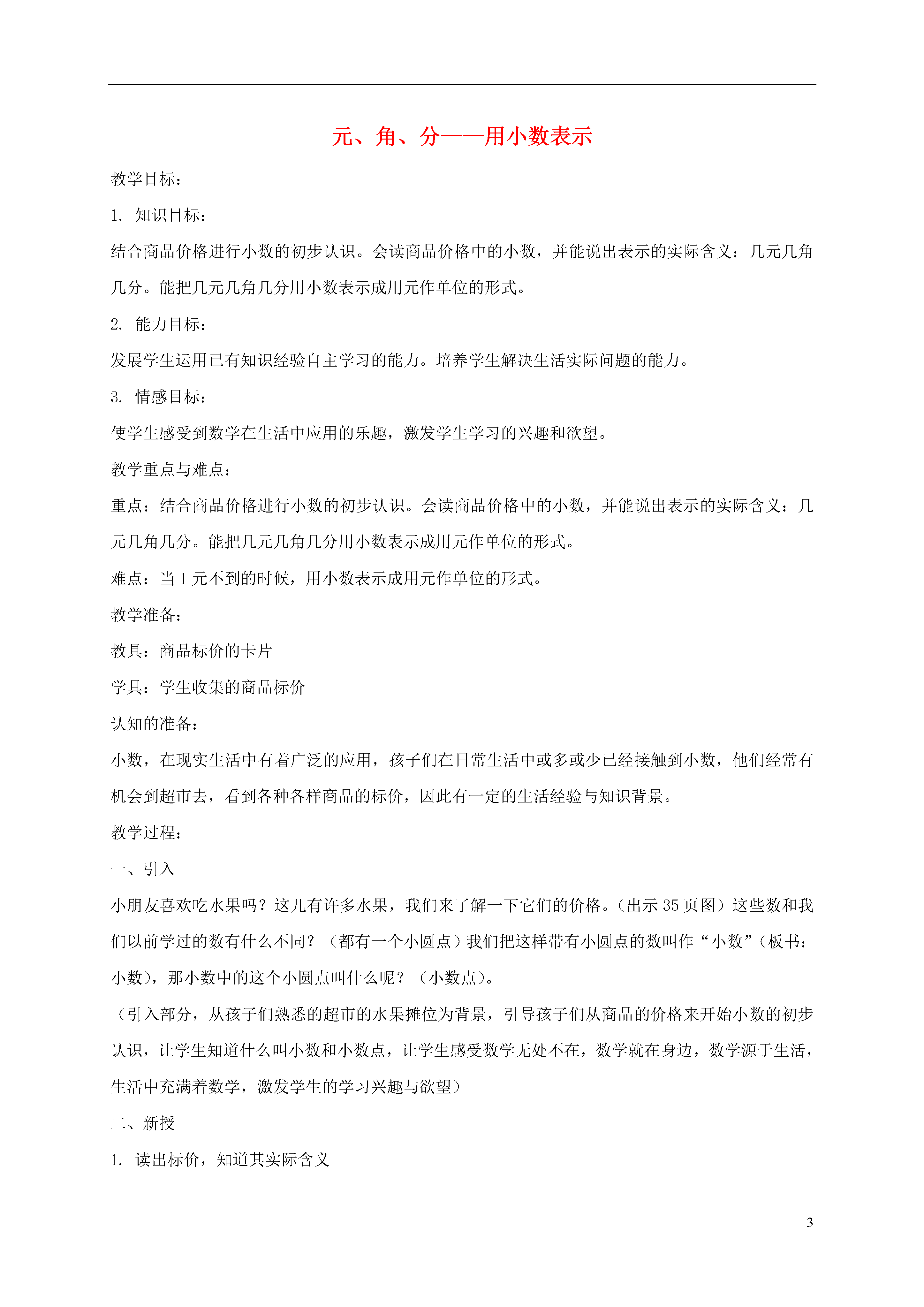 元、角、分——用小数表示

教学目标：

1. 知识目标：

结合商品价格进行小数的初步认识。会读商品价格中的小数，并能说出表示的实际含义：几元几角几分。能把几元几角几分用小数表示成用元作单位的形式。

2. 能力目标：

发展学生运用已有知识经验自主学习的能力。培养学生解决生活实际问题的能力。

3. 情感目标：

使学生感受到数学在生活中应用的乐趣，激发学生学习的兴趣和欲望。

教学重点与难点：

重点：结合商品价格进行小数的初步认识。会读商品价格中的小数，并能说出表示的实际含义：几元几角几分。能把几元几角几分用小数表示成用元作单位的形式。

难点：当 1 元不到的时候，用小数表示成用元作单位的形式。

教学准备：

教具：商品标价的卡片

学具：学生收集的商品标价

认知的准备：

小数，在现实生活中有着广泛的应用，孩子们在日常生活中或多或少已经接触到小数，他们经常有机会到超市去，看到各种各样商品的标价，因此有一定的生活经验与知识背景。

教学过程：

一、引入

小朋友喜欢吃水果吗？这儿有许多水果，我们来了解一下它们的价格。（出示 35 页图）这些数和我们以前学过的数有什么不同？（都有一个小圆点）我们把这样带有小圆点的数叫作“小数”（板书：小数），那小数中的这个小圆点叫什么呢？（小数点）。

（引入部分，从孩子们熟悉的超市的水果摊位为背景，引导孩子们从商品的价格来开始小数的初步认识，让学生知道什么叫小数和小数点，让学生感受数学无处不在，数学就在身边，数学源于生活，生活中充满着数学，激发学生的学习兴趣与欲望）

二、新授

1. 读出标价，知道其实际含义

3